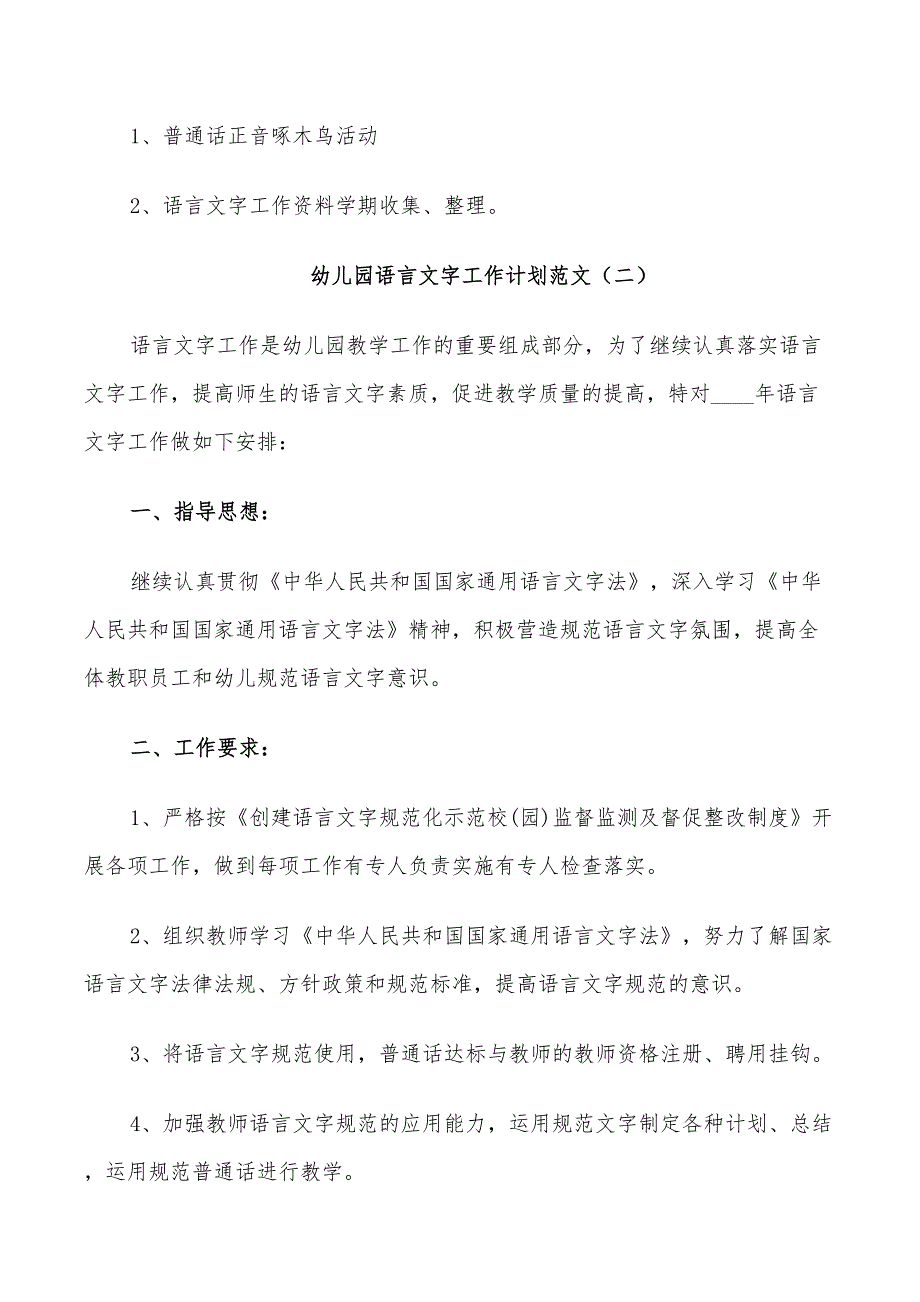 1、普通话正音啄木鸟活动

2、语言文字工作资料学期收集、整理。

幼儿园语言文字工作计划范文（二）

语言文字工作是幼儿园教学工作的重要组成部分，为了继续认真落实语言文字工作，提高师生的语言文字素质，促进教学质量的提高，特对____年语言文字工作做如下安排：

一、指导思想：

继续认真贯彻《中华人民共和国国家通用语言文字法》，深入学习《中华人民共和国国家通用语言文字法》精神，积极营造规范语言文字氛围，提高全体教职员工和幼儿规范语言文字意识。

二、工作要求：

1、严格按《创建语言文字规范化示范校(园)监督监测及督促整改制度》开展各项工作，做到每项工作有专人负责实施有专人检查落实。

2、组织教师学习《中华人民共和国国家通用语言文字法》，努力了解国家语言文字法律法规、方针政策和规范标准，提高语言文字规范的意识。

3、将语言文字规范使用，普通话达标与教师的教师资格注册、聘用挂钩。

4、加强教师语言文字规范的应用能力，运用规范文字制定各种计划、总结，运用规范普通话进行教学。